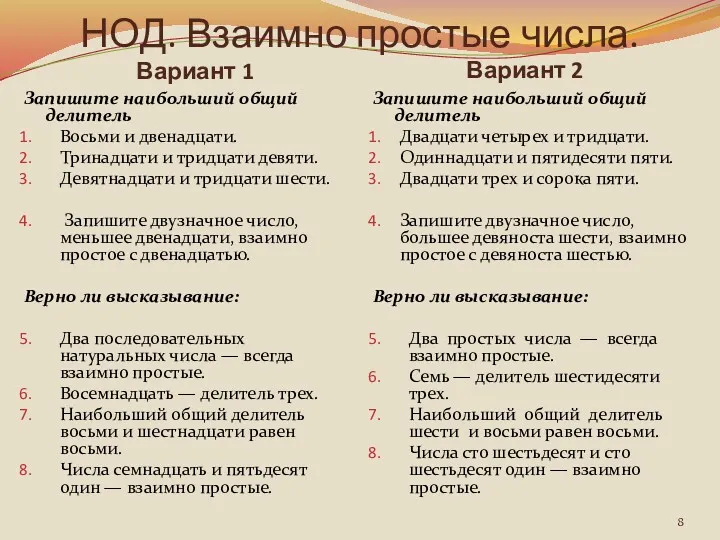 НОД. Взаимно простые числа.

Вариант 1

Запишите наибольший общий делитель

1. Восьми и двенадцати.
2. Тринадцати и тридцати девяти.
3. Девятнадцати и тридцати шести.

4. Запишите двузначное число, меньшее двенадцати, взаимно простое с двенадцатью.

Верно ли высказывание:

5. Два последовательных натуральных числа — всегда взаимно простые.
6. Восемнадцать — делитель трех.
7. Наибольший общий делитель восьми и шестнадцати равен восьми.
8. Числа семнадцать и пятьдесят один — взаимно простые.

Вариант 2

Запишите наибольший общий делитель

1. Двадцати четырех и тридцати.
2. Одиннадцати и пятидесяти пяти.
3. Двадцати трех и сорока пяти.

4. Запишите двузначное число, большее девяноста шести, взаимно простое с девяноста шестью.

Верно ли высказывание:

5. Два простых числа — всегда взаимно простые.
6. Семь — делитель шестидесяти трех.
7. Наибольший общий делитель шести и восьми равен восьми.
8. Числа сто шестьдесят и сто шестьдесят один — взаимно простые.

8